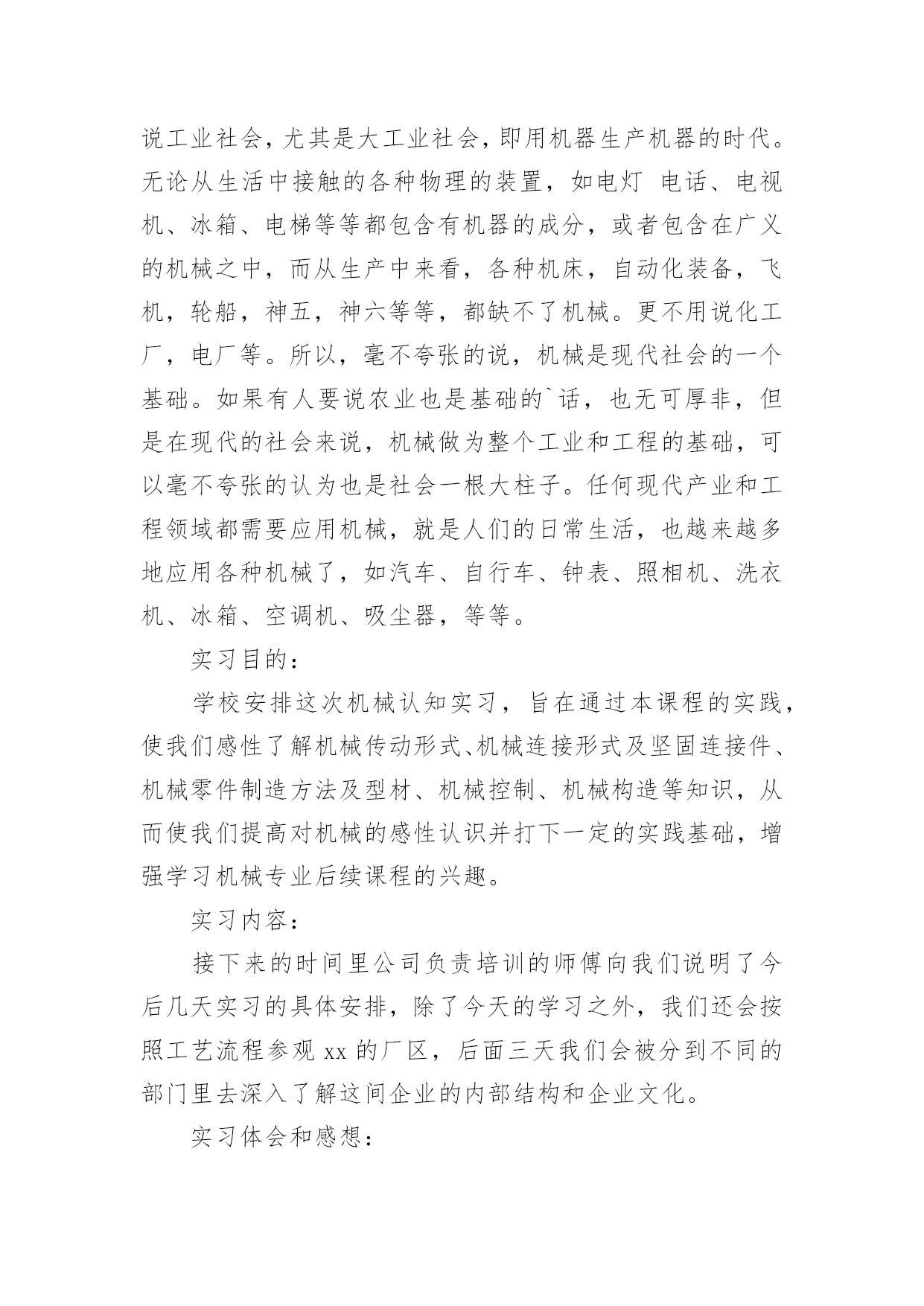 说工业社会，尤其是大工业社会，即用机器生产机器的时代。无论从生活中接触的各种物理的装置，如电灯 电话、电视机、冰箱、电梯等等都包含有机器的成分，或者包含在广义的机械之中，而从生产中来看，各种机床，自动化装备，飞机，轮船，神五，神六等等，都缺不了机械。更不用说化工厂，电厂等。所以，毫不夸张的说，机械是现代社会的一个基础。如果有人要说农业也是基础的`话，也无可厚非，但是在现代的社会来说，机械做为整个工业和工程的基础，可以毫不夸张的认为也是社会一根大柱子。任何现代产业和工程领域都需要应用机械，就是人们的日常生活，也越来越多地应用各种机械了，如汽车、自行车、钟表、照相机、洗衣机、冰箱、空调机、吸尘器，等等。

实习目的：

学校安排这次机械认知实习，旨在通过本课程的实践，使我们感性了解机械传动形式、机械连接形式及坚固连接件、机械零件制造方法及型材、机械控制、机械构造等知识，从而使我们提高对机械的感性认识并打下一定的实践基础，增强学习机械专业后续课程的兴趣。

实习内容：

接下来的时间里公司负责培训的师傅向我们说明了今后几天实习的具体安排，除了今天的学习之外，我们还会按照工艺流程参观 xx 的厂区，后面三天我们会被分到不同的部门里去深入了解这间企业的内部结构和企业文化。

实习体会和感想：